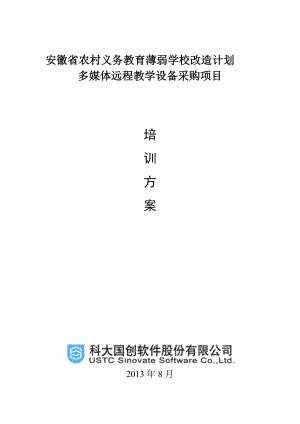 安徽省农村义务教育薄弱学校改造计划
多媒体远程教学设备采购项目

培
训
方
案

科大国创软件股份有限公司
USTC Sinovate Software Co.,Ltd.

2013 年 8 月